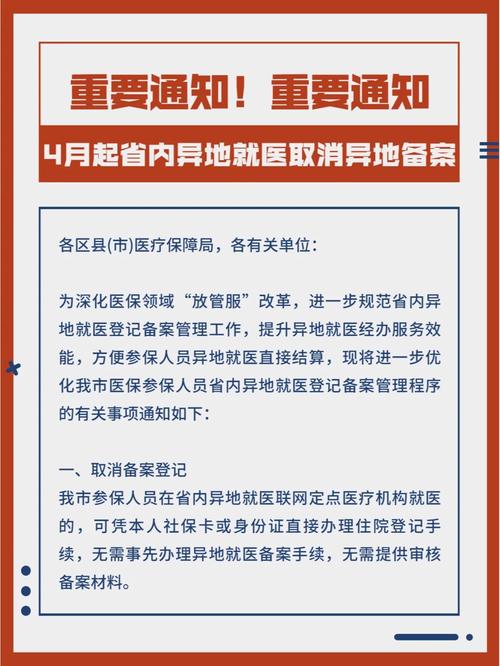 重要通知！重要通知

4月起省内异地就医取消异地备案

各区县(市)医疗保障局，各有关单位：

为深化医保领域“放管服”改革，进一步规范省内异地就医登记备案管理工作，提升异地就医经办服务效能，方便参保人员异地就医直接结算，现将进一步优化我市医保参保人员省内异地就医登记备案管理程序的有关事项通知如下：

一、取消备案登记
我市参保人员在省内异地就医联网定点医疗机构就医的，可凭本人社保卡或身份证直接办理住院登记手续，无需事先办理异地就医备案手续，无需提供审核备案材料。